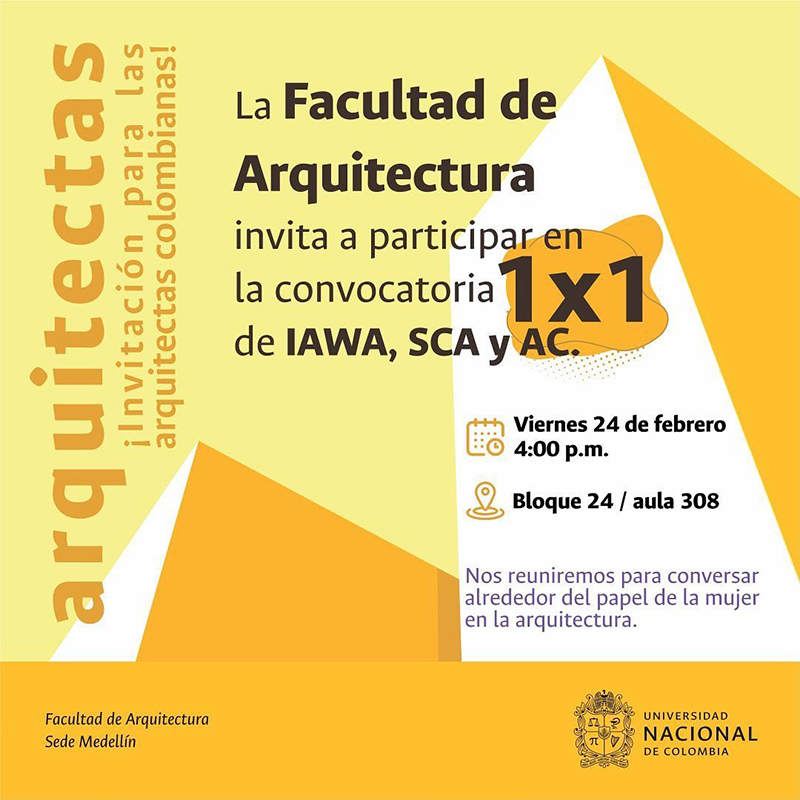 arquitectas
¡Invitación para las arquitectas colombianas!

La Facultad de Arquitectura invita a participar en la convocatoria 1x1 de IAWA, SCA y AC.

Viernes 24 de febrero
4:00 p.m.

Bloque 24 / aula 308

Nos reuniremos para conversar alrededor del papel de la mujer en la arquitectura.

Facultad de Arquitectura
Sede Medellín

UNIVERSIDAD NACIONAL DE COLOMBIA